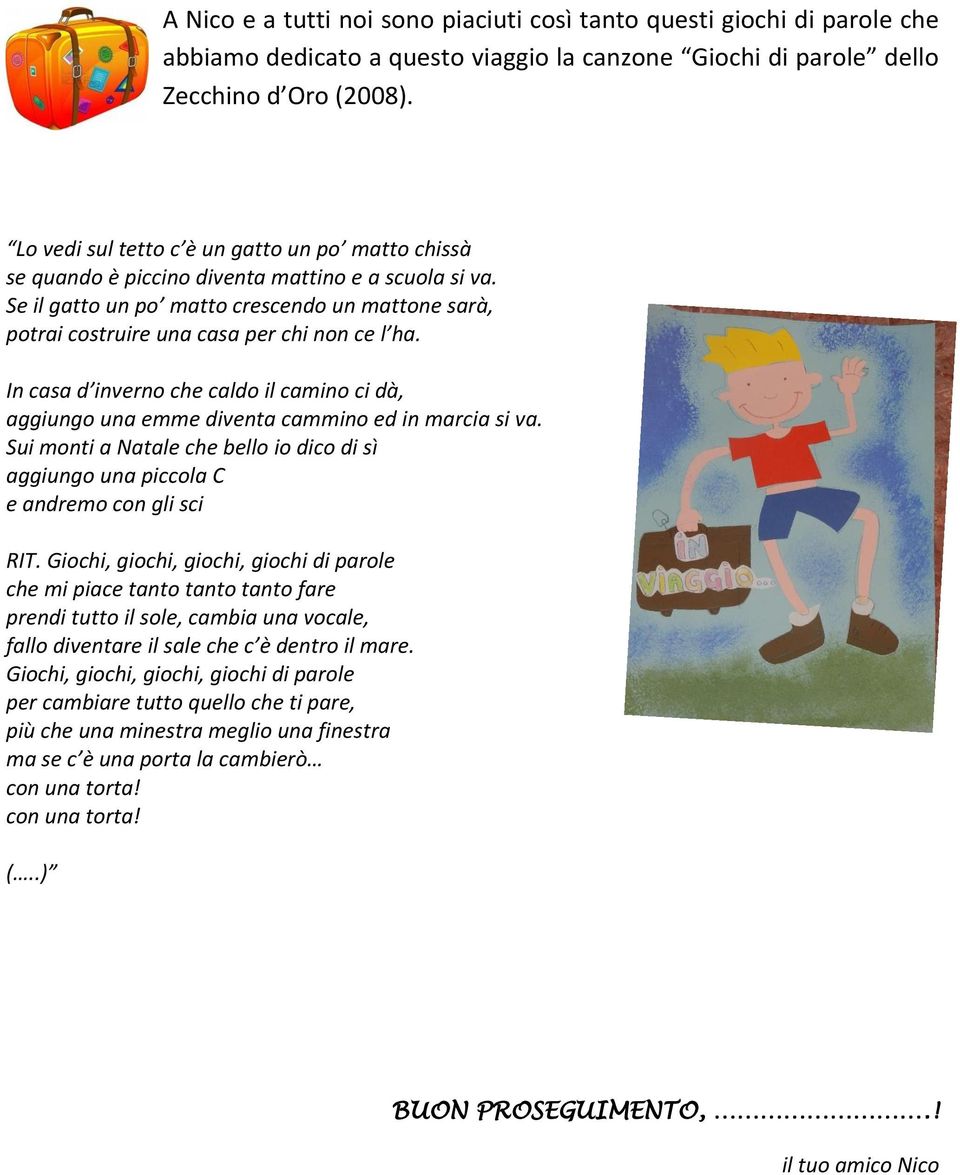 A Nico e a tutti noi sono piaciuti così tanto questi giochi di parole che abbiamo dedicato a questo viaggio la canzone “Giochi di parole” dello Zecchino d’Oro (2008).

“Lo vedi sul tetto c’è un gatto un po’ matto chissà
se quando è piccino diventa mattino e a scuola si va.
Se il gatto un po’ matto crescendo un mattone sarà,
potrai costruire una casa per chi non ce l’ha.

In casa d’inverno che caldo il camino ci dà,
aggiungo una emme diventa cammino ed in marcia si va.
Sui monti a Natale che bello io dico di sì
aggiungo una piccola C
e andremo con gli sci

RIT. Giochi, giochi, giochi, giochi di parole
che mi piace tanto tanto tanto fare
prendi tutto il sole, cambia una vocale,
fallo diventare il sale che c’è dentro il mare.
Giochi, giochi, giochi, giochi di parole
per cambiare tutto quello che ti pare,
più che una minestra meglio una finestra
ma se c’è una porta la cambierò…
con una torta!
con una torta!

(…..)”

IN VIAGGIO…

BUON PROSEGUIMENTO, ............................!

il tuo amico Nico